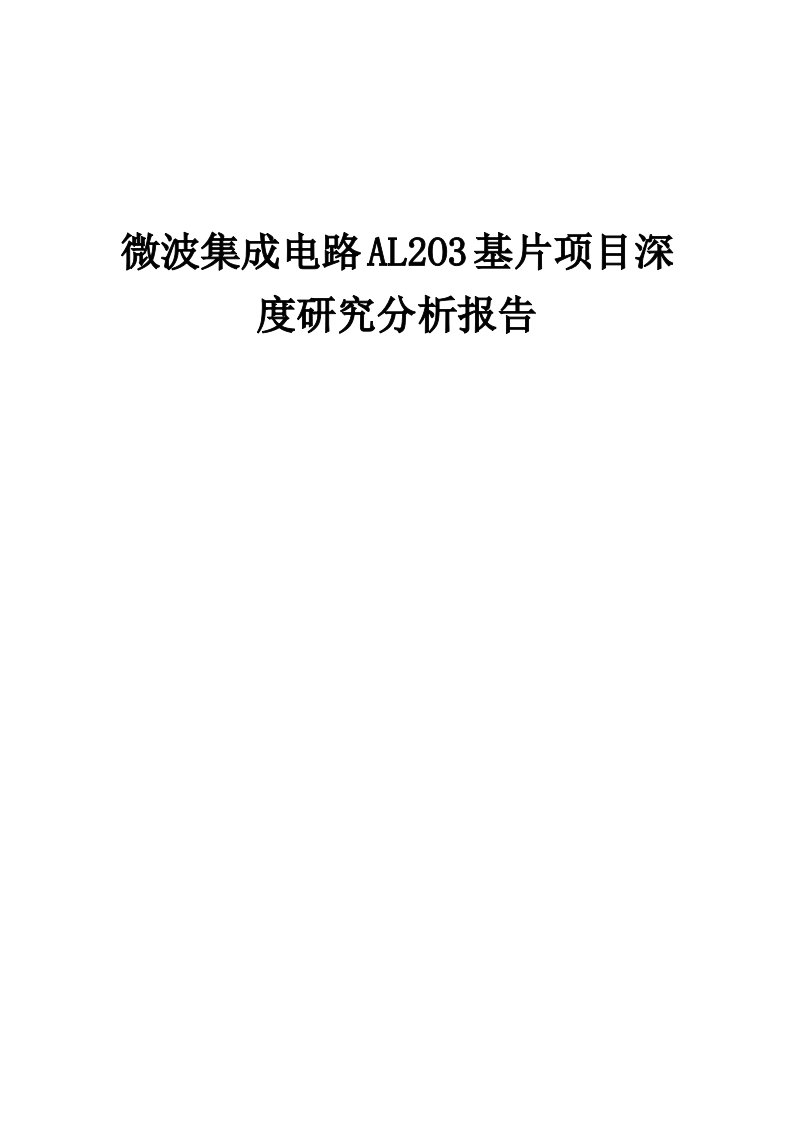 微波集成电路AL2O3基片项目深度研究分析报告